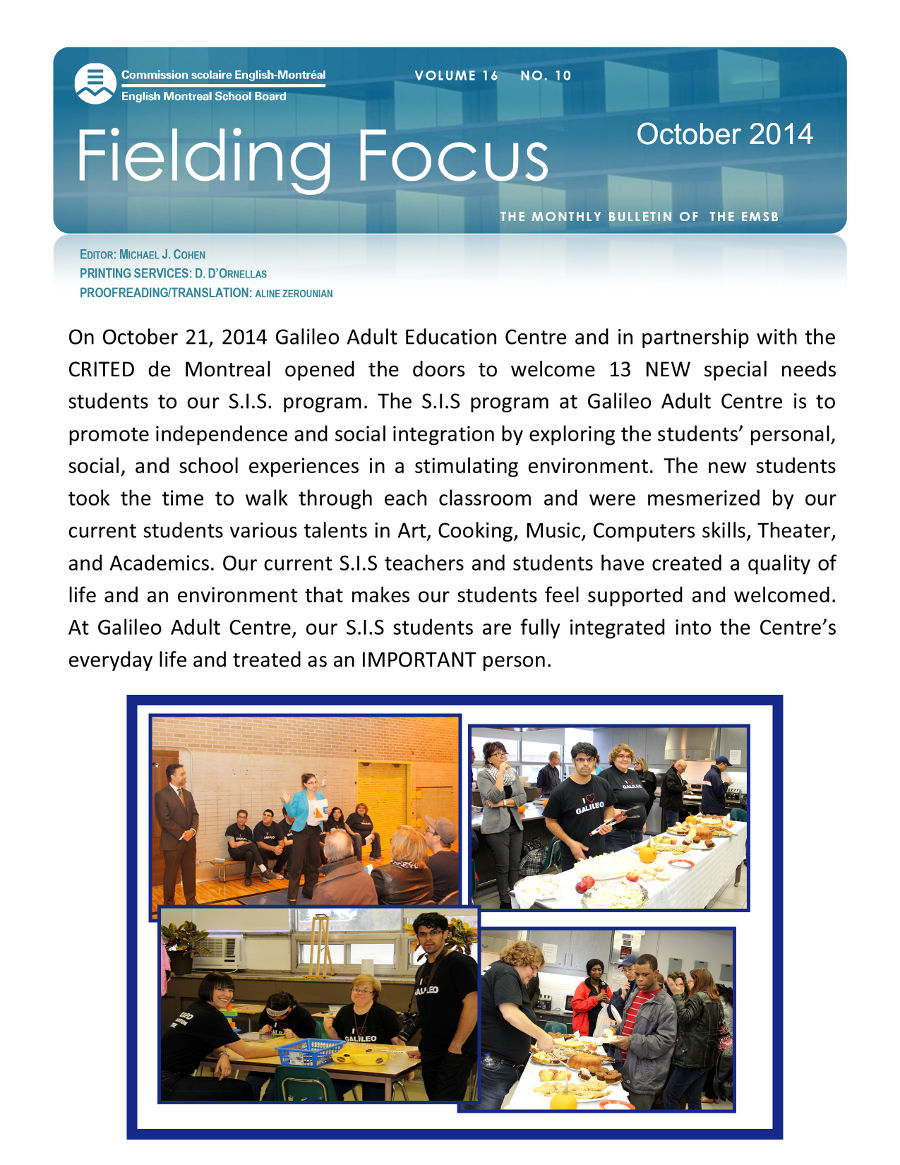 Commission scolaire English-Montréal
English Montreal School Board

VOLUME 16 NO. 10

Fielding Focus

October 2014

THE MONTHLY BULLETIN OF THE EMSB

EDITOR: MICHAEL J. COHEN
PRINTING SERVICES: D. D'ORNELLAS
PROOFREADING/TRANSLATION: ALINE ZEROUNIAN

On October 21, 2014 Galileo Adult Education Centre and in partnership with the CRITED de Montreal opened the doors to welcome 13 NEW special needs students to our S.I.S. program. The S.I.S program at Galileo Adult Centre is to promote independence and social integration by exploring the students' personal, social, and school experiences in a stimulating environment. The new students took the time to walk through each classroom and were mesmerized by our current students various talents in Art, Cooking, Music, Computers skills, Theater, and Academics. Our current S.I.S teachers and students have created a quality of life and an environment that makes our students feel supported and welcomed. At Galileo Adult Centre, our S.I.S students are fully integrated into the Centre's everyday life and treated as an IMPORTANT person.

GALILEO

GALILEO

GALILEO

GALILEO